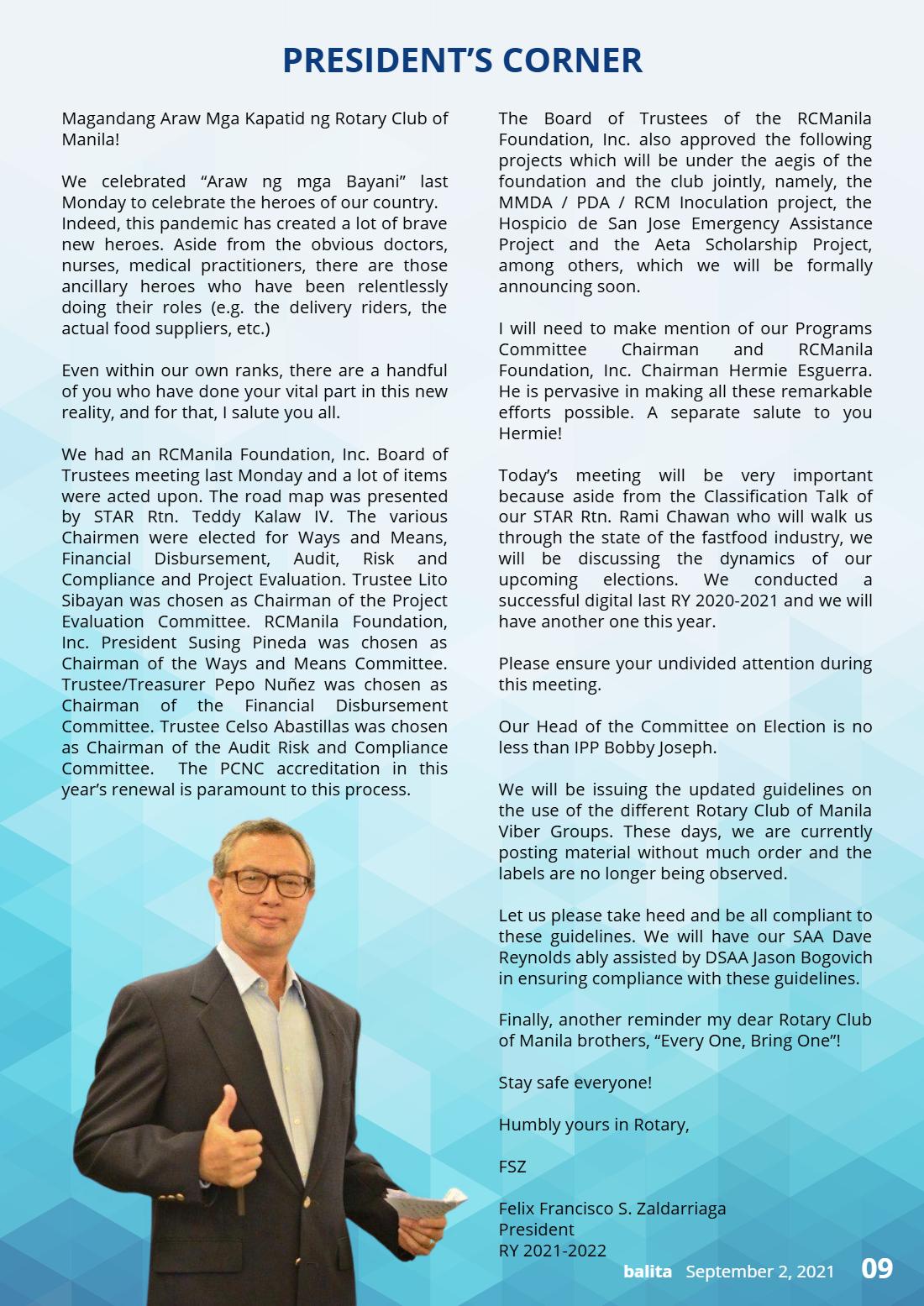 PRESIDENT'S CORNER

Magandang Araw Mga Kapatid ng Rotary Club of Manila!

We celebrated "Araw ng mga Bayani" last Monday to celebrate the heroes of our country. Indeed, this pandemic has created a lot of brave new heroes. Aside from the obvious doctors, nurses, medical practitioners, there are those ancillary heroes who have been relentlessly doing their roles (e.g. the delivery riders, the actual food suppliers, etc.)

Even within our own ranks, there are a handful of you who have done your vital part in this new reality, and for that, I salute you all.

We had an RCManila Foundation, Inc. Board of Trustees meeting last Monday and a lot of items were acted upon. The road map was presented by STAR Rtn. Teddy Kalaw IV. The various Chairmen were elected for Ways and Means, Financial Disbursement, Audit, Risk and Compliance and Project Evaluation. Trustee Lito Sibayan was chosen as Chairman of the Project Evaluation Committee. RCManila Foundation, Inc. President Susing Pineda was chosen as Chairman of the Ways and Means Committee. Trustee/Treasurer Pepo Nuñez was chosen as Chairman of the Financial Disbursement Committee. Trustee Celso Abastillas was chosen as Chairman of the Audit Risk and Compliance Committee. The PCNC accreditation in this year's renewal is paramount to this process.

The Board of Trustees of the RCManila Foundation, Inc. also approved the following projects which will be under the aegis of the foundation and the club jointly, namely, the MMDA / PDA / RCM Inoculation project, the Hospicio de San Jose Emergency Assistance Project and the Aeta Scholarship Project, among others, which we will be formally announcing soon.

I will need to make mention of our Programs Committee Chairman and RCManila Foundation, Inc. Chairman Hermie Esguerra. He is pervasive in making all these remarkable efforts possible. A separate salute to you Hermie!

Today's meeting will be very important because aside from the Classification Talk of our STAR Rtn. Rami Chawan who will walk us through the state of the fastfood industry, we will be discussing the dynamics of our upcoming elections. We conducted a successful digital last RY 2020-2021 and we will have another one this year.

Please ensure your undivided attention during this meeting.

Our Head of the Committee on Election is no less than IPP Bobby Joseph.

We will be issuing the updated guidelines on the use of the different Rotary Club of Manila Viber Groups. These days, we are currently posting material without much order and the labels are no longer being observed.

Let us please take heed and be all compliant to these guidelines. We will have our SAA Dave Reynolds ably assisted by DSAA Jason Bogovich in ensuring compliance with these guidelines.

Finally, another reminder my dear Rotary Club of Manila brothers, "Every One, Bring One"!

Stay safe everyone!

Humbly yours in Rotary,

FSZ

Felix Francisco S. Zaldarriaga
President
RY 2021-2022

balita September 2, 2021 09